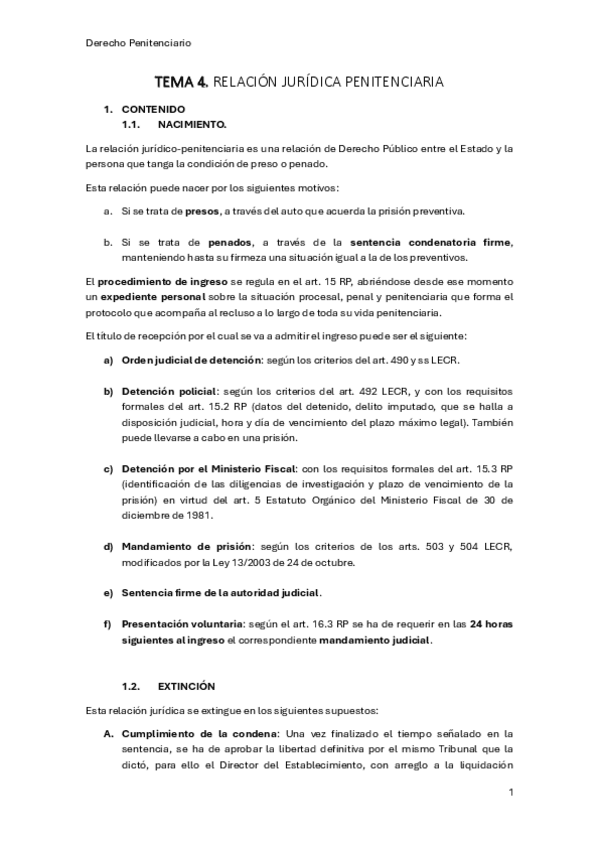 Derecho Penitenciario

TEMA 4. RELACIÓN JURÍDICA PENITENCIARIA

1. CONTENIDO
1.1. NACIMIENTO.

La relación jurídico-penitenciaria es una relación de Derecho Público entre el Estado y la persona que tanga la condición de preso o penado.

Esta relación puede nacer por los siguientes motivos:

a. Si se trata de presos, a través del auto que acuerda la prisión preventiva.

b. Si se trata de penados, a través de la sentencia condenatoria firme, manteniendo hasta su firmeza una situación igual a la de los preventivos.

El procedimiento de ingreso se regula en el art. 15 RP, abriéndose desde ese momento un expediente personal sobre la situación procesal, penal y penitenciaria que forma el protocolo que acompaña al recluso a lo largo de toda su vida penitenciaria.

El título de recepción por el cual se va a admitir el ingreso puede ser el siguiente:

a) Orden judicial de detención: según los criterios del art. 490 y ss LECR.

b) Detención policial: según los criterios del art. 492 LECR, y con los requisitos formales del art. 15.2 RP (datos del detenido, delito imputado, que se halla a disposición judicial, hora y día de vencimiento del plazo máximo legal). También puede llevarse a cabo en una prisión.

c) Detención por el Ministerio Fiscal: con los requisitos formales del art. 15.3 RP (identificación de las diligencias de investigación y plazo de vencimiento de la prisión) en virtud del art. 5 Estatuto Orgánico del Ministerio Fiscal de 30 de diciembre de 1981.

d) Mandamiento de prisión: según los criterios de los arts. 503 y 504 LECR, modificados por la Ley 13/2003 de 24 de octubre.

e) Sentencia firme de la autoridad judicial.

f) Presentación voluntaria: según el art. 16.3 RP se ha de requerir en las 24 horas siguientes al ingreso el correspondiente mandamiento judicial.

1.2. EXTINCIÓN

Esta relación jurídica se extingue en los siguientes supuestos:

A. Cumplimiento de la condena: Una vez finalizado el tiempo señalado en la sentencia, se ha de aprobar la libertad definitiva por el mismo Tribunal que la dictó, para ello el Director del Establecimiento, con arreglo a la liquidación

1